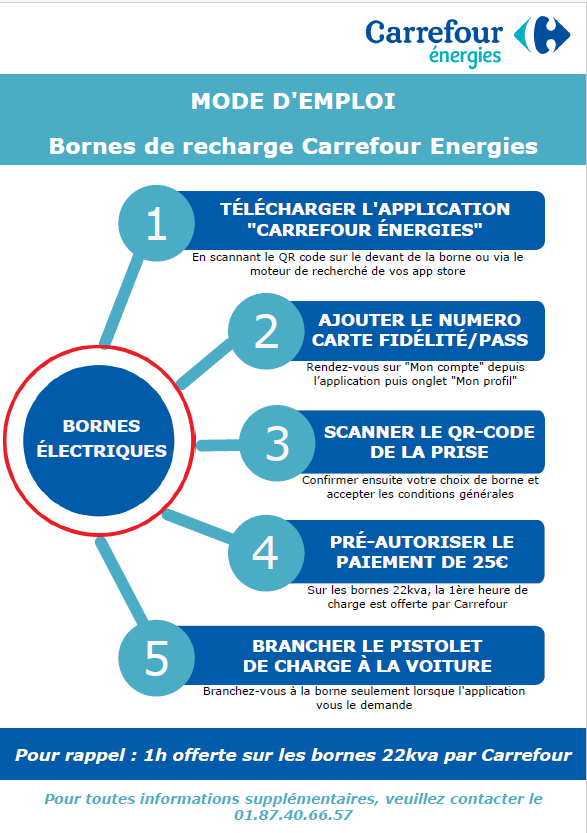 Carrefour énergies

MODE D'EMPLOI

Bornes de recharge Carrefour Energies

BORNES ÉLECTRIQUES

1
TÉLÉCHARGER L'APPLICATION "CARREFOUR ÉNERGIES"
En scannant le QR code sur le devant de la borne ou via le moteur de recherché de vos app store

2
AJOUTER LE NUMERO CARTE FIDÉLITÉ/PASS
Rendez-vous sur "Mon compte" depuis l'application puis onglet "Mon profil"

3
SCANNER LE QR-CODE DE LA PRISE
Confirmer ensuite votre choix de borne et accepter les conditions générales

4
PRÉ-AUTORISER LE PAIEMENT DE 25€
Sur les bornes 22kva, la 1ère heure de charge est offerte par Carrefour

5
BRANCHER LE PISTOLET DE CHARGE À LA VOITURE
Branchez-vous à la borne seulement lorsque l'application vous le demande

Pour rappel : 1h offerte sur les bornes 22kva par Carrefour

Pour toutes informations supplémentaires, veuillez contacter le 01.87.40.66.57